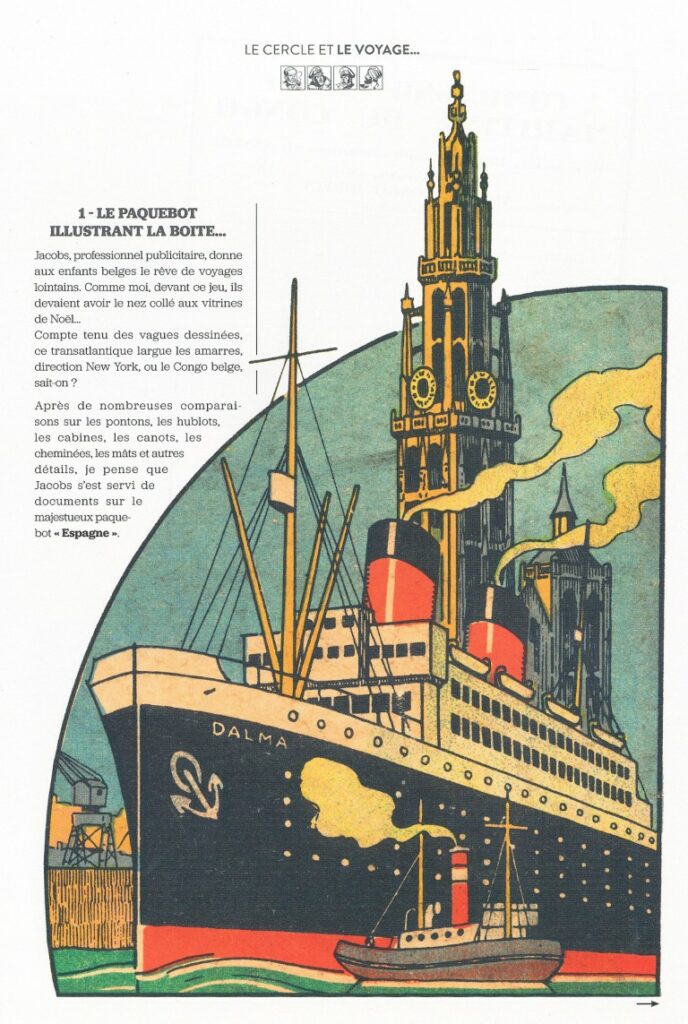 LE CERCLE ET LE VOYAGE...

1 - LE PAQUEBOT ILLUSTRANT LA BOITE...

Jacobs, professionnel publicitaire, donne aux enfants belges le rêve de voyages lointains. Comme moi, devant ce jeu, ils devaient avoir le nez collé aux vitrines de Noël...
Compte tenu des vagues dessinées, ce transatlantique largue les amarres, direction New York, ou le Congo belge, sait-on ?

Après de nombreuses comparaisons sur les pontons, les hublots, les cabines, les canots, les cheminées, les mâts et autres détails, je pense que Jacobs s'est servi de documents sur le majestueux paquebot « Espagne ».

DALMA

→